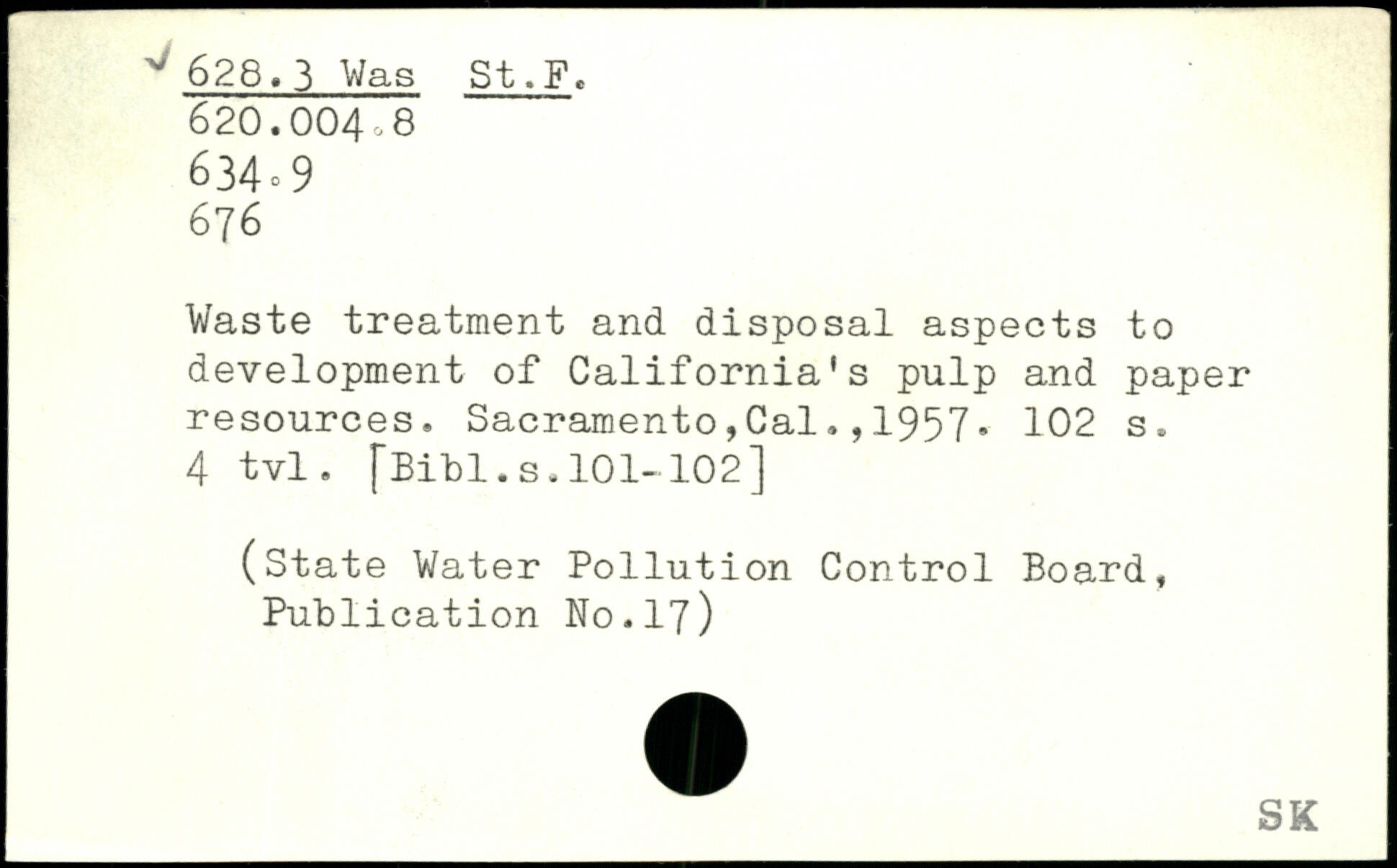 ✓ 628.3 Was St.F.
620.004.8
634.9
676

Waste treatment and disposal aspects to development of California's pulp and paper resources. Sacramento,Cal.,1957. 102 s. 4 tvl. [Bibl.s.101-102]

(State Water Pollution Control Board, Publication No.17)

SK